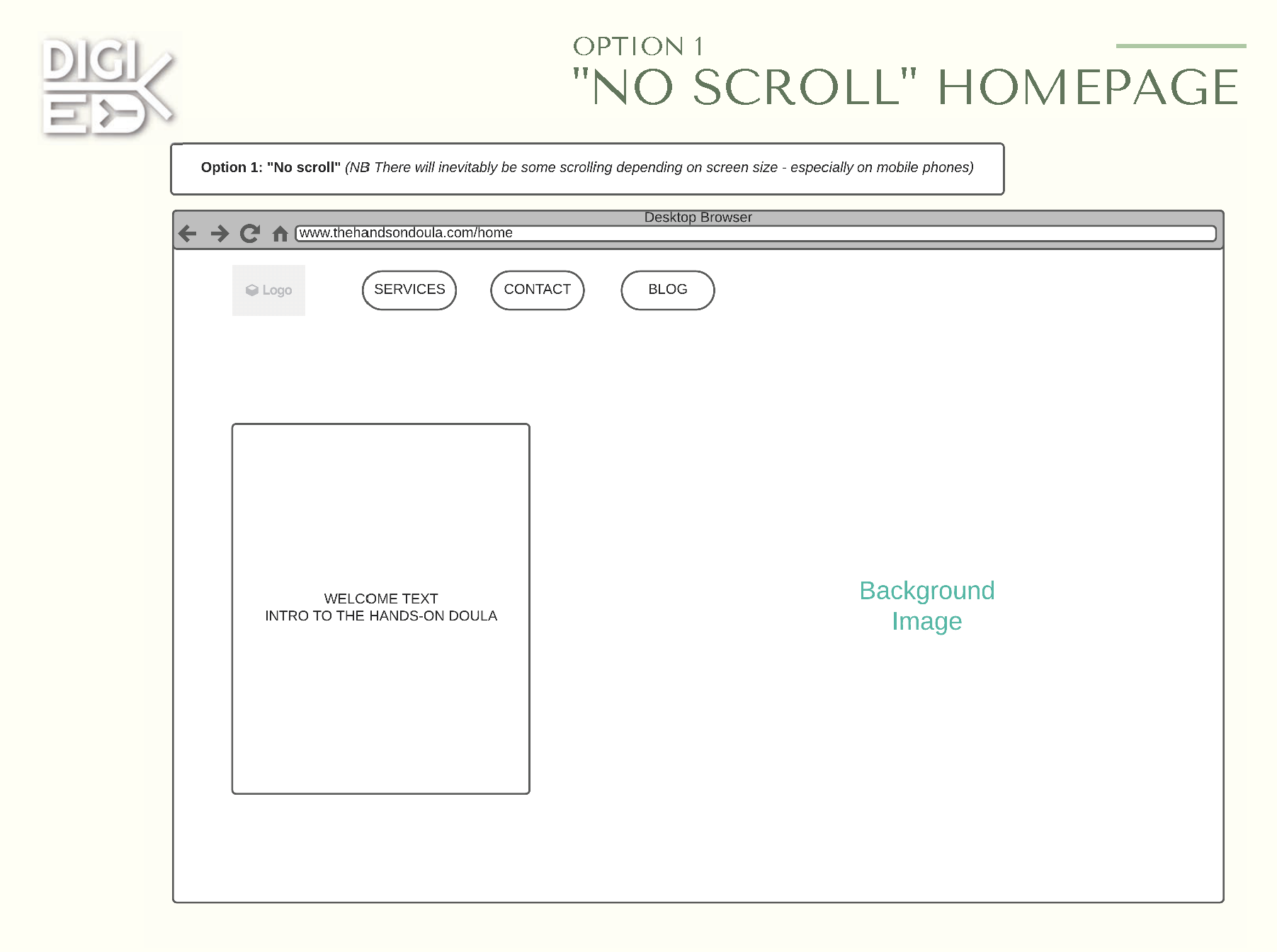 DIGI ED

OPTION 1
"NO SCROLL" HOMEPAGE

Option 1: "No scroll" (NB There will inevitably be some scrolling depending on screen size - especially on mobile phones)

Desktop Browser
www.thehandsondoula.com/home

Logo

SERVICES

CONTACT

BLOG

WELCOME TEXT
INTRO TO THE HANDS-ON DOULA

Background
Image